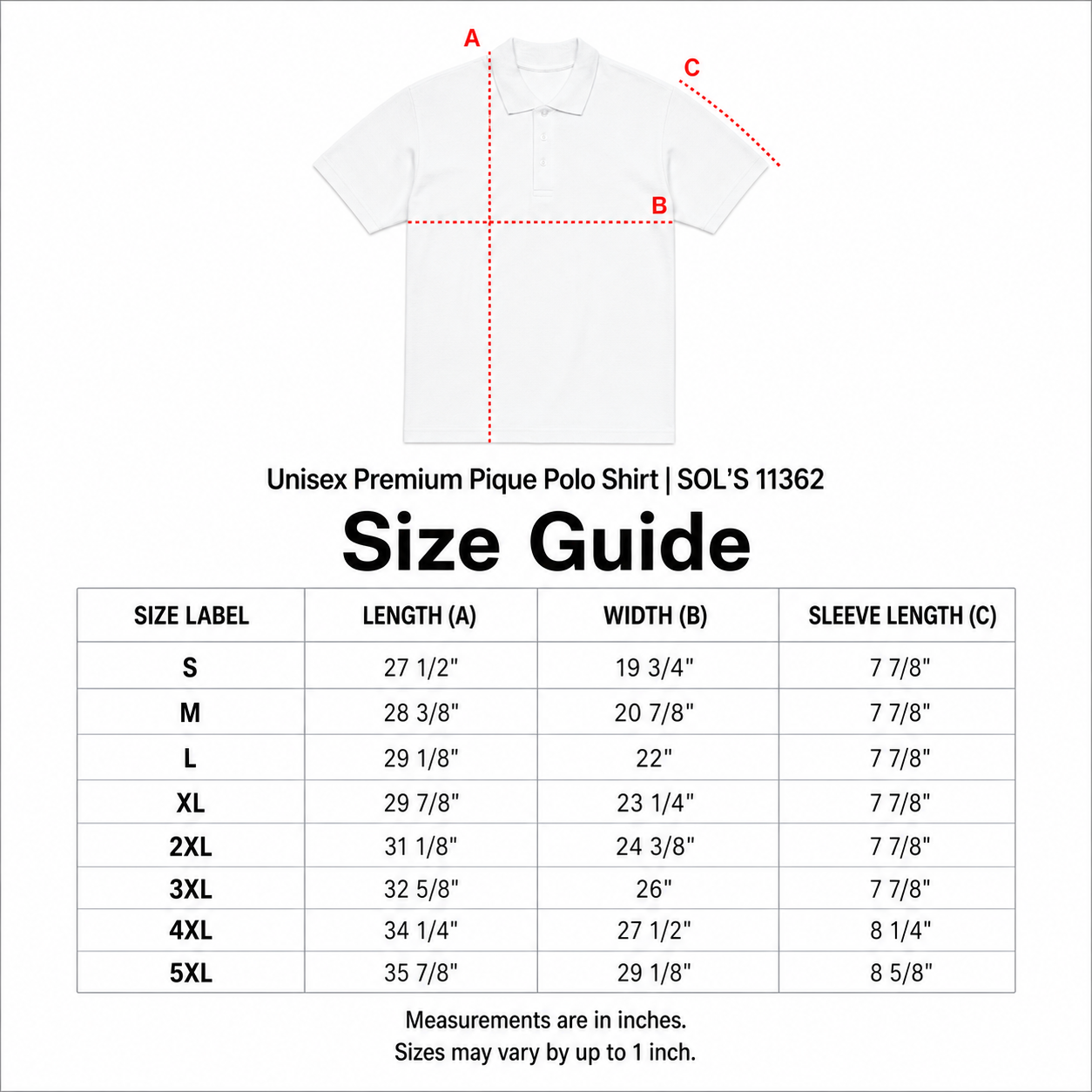 A

C

B

Unisex Premium Pique Polo Shirt | SOL'S 11362

Size Guide

| SIZE LABEL | LENGTH (A) | WIDTH (B) | SLEEVE LENGTH (C) |
|---|---|---|---|
| S | 27 1/2" | 19 3/4" | 7 7/8" |
| M | 28 3/8" | 20 7/8" | 7 7/8" |
| L | 29 1/8" | 22" | 7 7/8" |
| XL | 29 7/8" | 23 1/4" | 7 7/8" |
| 2XL | 31 1/8" | 24 3/8" | 7 7/8" |
| 3XL | 32 5/8" | 26" | 7 7/8" |
| 4XL | 34 1/4" | 27 1/2" | 8 1/4" |
| 5XL | 35 7/8" | 29 1/8" | 8 5/8" |

Measurements are in inches.
Sizes may vary by up to 1 inch.